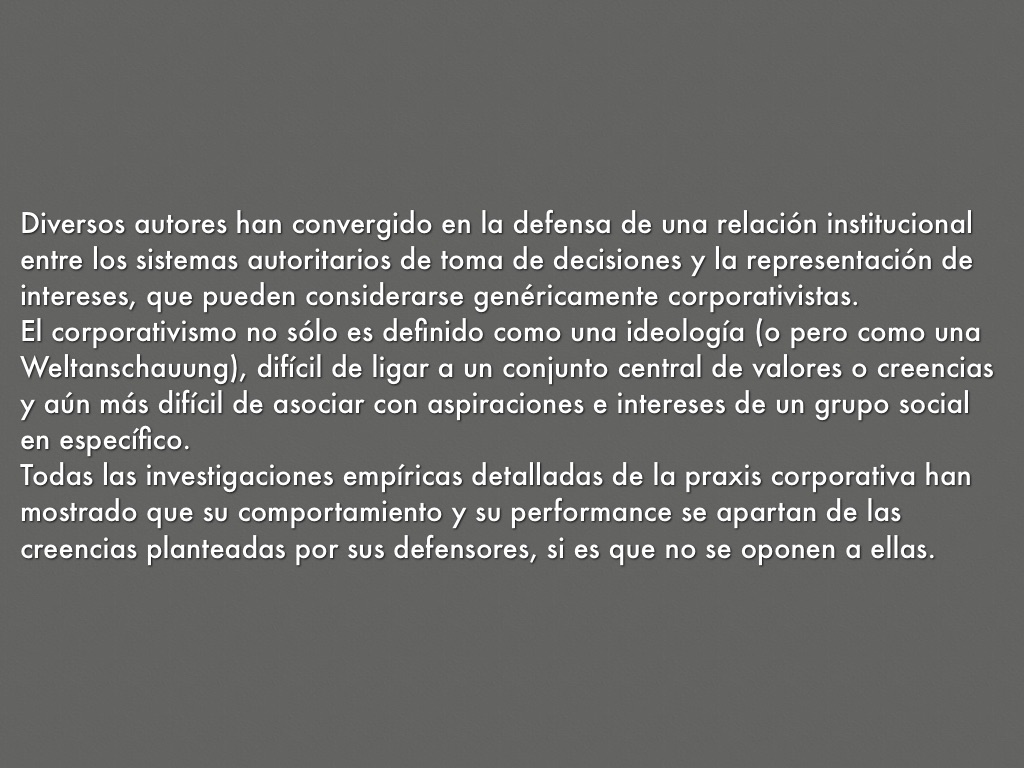 Diversos autores han convergido en la defensa de una relación institucional entre los sistemas autoritarios de toma de decisiones y la representación de intereses, que pueden considerarse genéricamente corporativistas.
El corporativismo no sólo es definido como una ideología (o pero como una Weltanschauung), difícil de ligar a un conjunto central de valores o creencias y aún más difícil de asociar con aspiraciones e intereses de un grupo social en específico.
Todas las investigaciones empíricas detalladas de la praxis corporativa han mostrado que su comportamiento y su performance se apartan de las creencias planteadas por sus defensores, si es que no se oponen a ellas.